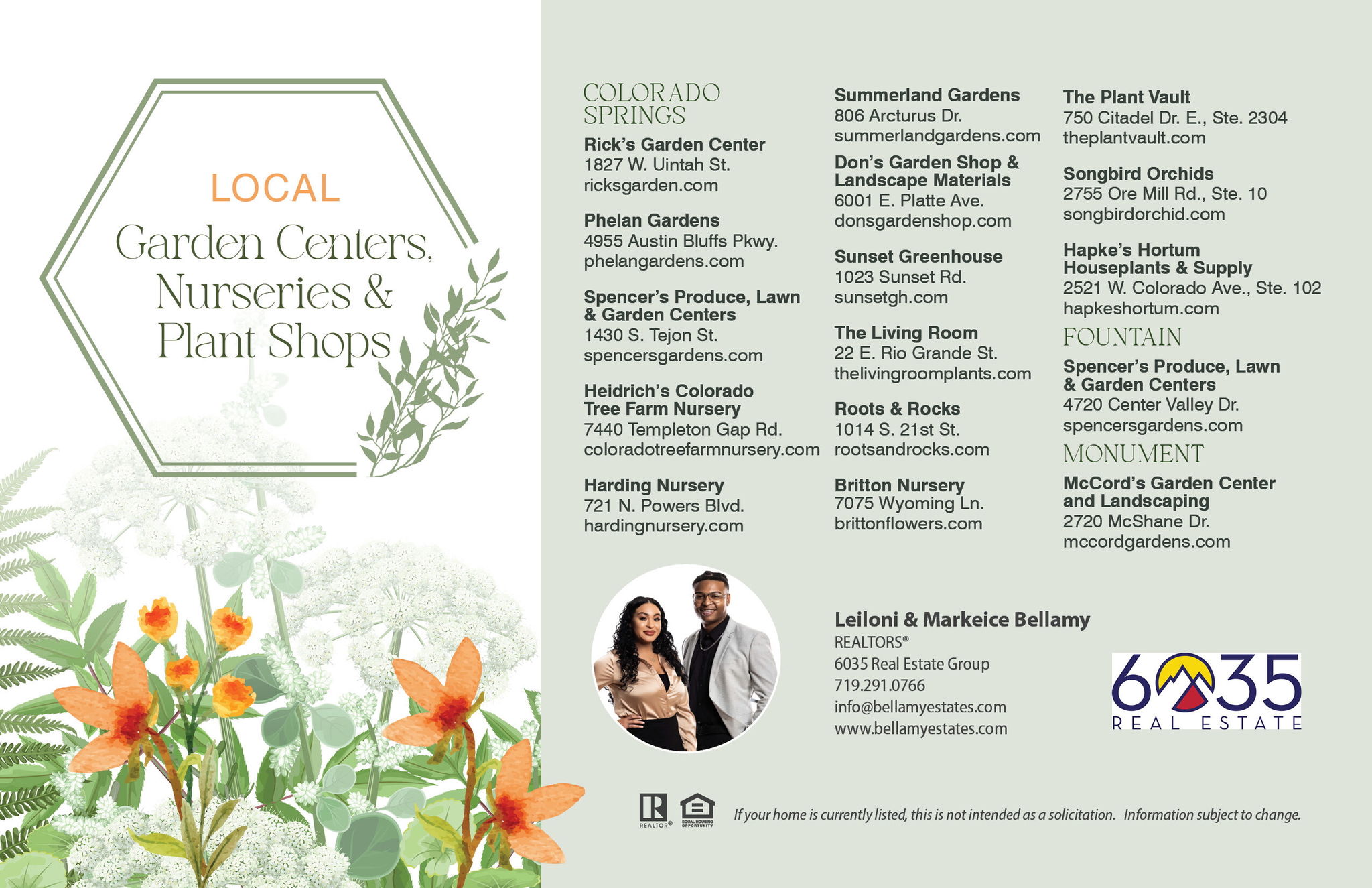 LOCAL
Garden Centers, Nurseries & Plant Shops

COLORADO SPRINGS

Rick's Garden Center
1827 W. Uintah St.
ricksgarden.com

Phelan Gardens
4955 Austin Bluffs Pkwy.
phelangardens.com

Spencer's Produce, Lawn & Garden Centers
1430 S. Tejon St.
spencersgardens.com

Heidrich's Colorado Tree Farm Nursery
7440 Templeton Gap Rd.
coloradotreefarmnursery.com

Harding Nursery
721 N. Powers Blvd.
hardingnursery.com

Summerland Gardens
806 Arcturus Dr.
summerlandgardens.com

Don's Garden Shop & Landscape Materials
6001 E. Platte Ave.
donsgardenshop.com

Sunset Greenhouse
1023 Sunset Rd.
sunsetgh.com

The Living Room
22 E. Rio Grande St.
thelivingroomplants.com

Roots & Rocks
1014 S. 21st St.
rootsandrocks.com

Britton Nursery
7075 Wyoming Ln.
brittonflowers.com

The Plant Vault
750 Citadel Dr. E., Ste. 2304
theplantvault.com

Songbird Orchids
2755 Ore Mill Rd., Ste. 10
songbirdorchid.com

Hapke's Hortum Houseplants & Supply
2521 W. Colorado Ave., Ste. 102
hapkeshortum.com

FOUNTAIN

Spencer's Produce, Lawn & Garden Centers
4720 Center Valley Dr.
spencersgardens.com

MONUMENT

McCord's Garden Center and Landscaping
2720 McShane Dr.
mccordgardens.com

Leiloni & Markeice Bellamy
REALTORS®
6035 Real Estate Group
719.291.0766
info@bellamyestates.com
www.bellamyestates.com

6035
REAL ESTATE

REALTOR® EQUAL HOUSING OPPORTUNITY

If your home is currently listed, this is not intended as a solicitation. Information subject to change.